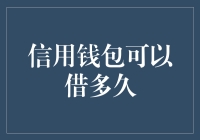 信用钱包可以借多久